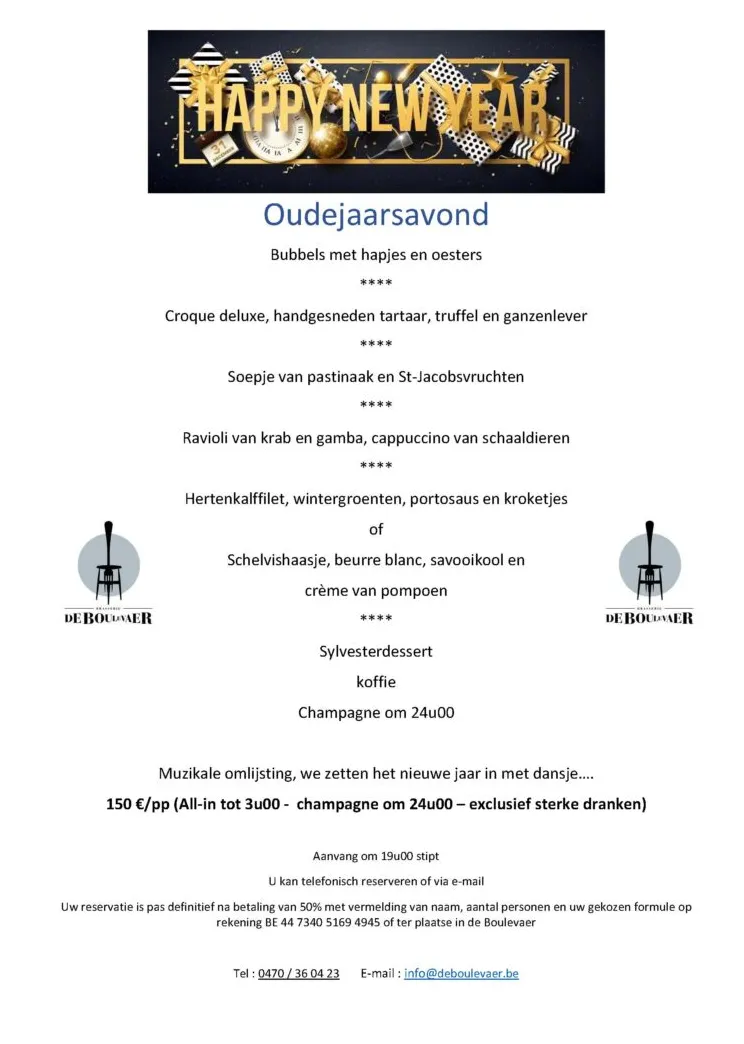 HAPPY NEW YEAR

31

Oudejaarsavond

Bubbels met hapjes en oesters

****

Croque deluxe, handgesneden tartaar, truffel en ganzenlever

****

Soepje van pastinaak en St-Jacobsvruchten

****

Ravioli van krab en gamba, cappuccino van schaaldieren

****

Hertenkalffilet, wintergroenten, portosaus en kroketjes

of

Schelvishaasje, beurre blanc, savooikool en crème van pompoen

****

Sylvesterdessert

koffie

Champagne om 24u00

BRASSERIE DE BOULEVAER

BRASSERIE DE BOULEVAER

Muzikale omlijsting, we zetten het nieuwe jaar in met dansje….

150 €/pp (All-in tot 3u00 - champagne om 24u00 – exclusief sterke dranken)

Aanvang om 19u00 stipt

U kan telefonisch reserveren of via e-mail

Uw reservatie is pas definitief na betaling van 50% met vermelding van naam, aantal personen en uw gekozen formule op rekening BE 44 7340 5169 4945 of ter plaatse in de Boulevaer

Tel : 0470 / 36 04 23 E-mail : info@deboulevaer.be